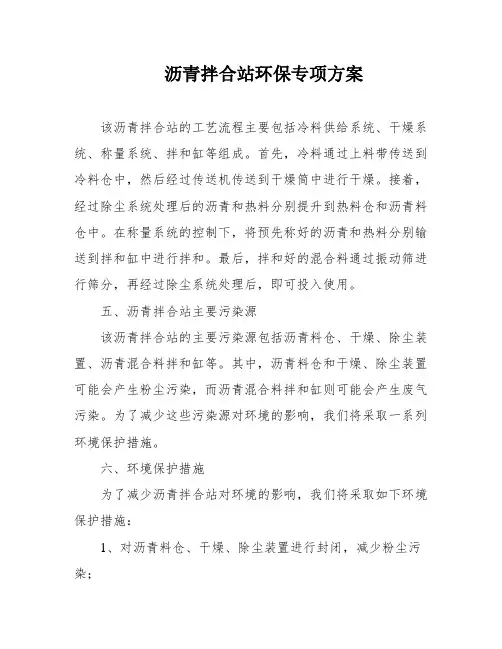 沥青拌合站环保专项方案

该沥青拌合站的工艺流程主要包括冷料供给系统、干燥系统、称量系统、拌和缸等组成。首先，冷料通过上料带传送到冷料仓中，然后经过传送机传送到干燥筒中进行干燥。接着，经过除尘系统处理后的沥青和热料分别提升到热料仓和沥青料仓中。在称量系统的控制下，将预先称好的沥青和热料分别输送到拌和缸中进行拌和。最后，拌和好的混合料通过振动筛进行筛分，再经过除尘系统处理后，即可投入使用。

五、沥青拌合站主要污染源

该沥青拌合站的主要污染源包括沥青料仓、干燥、除尘装置、沥青混合料拌和缸等。其中，沥青料仓和干燥、除尘装置可能会产生粉尘污染，而沥青混合料拌和缸则可能会产生废气污染。为了减少这些污染源对环境的影响，我们将采取一系列环境保护措施。

六、环境保护措施

为了减少沥青拌合站对环境的影响，我们将采取如下环境保护措施：

1、对沥青料仓、干燥、除尘装置进行封闭，减少粉尘污染；